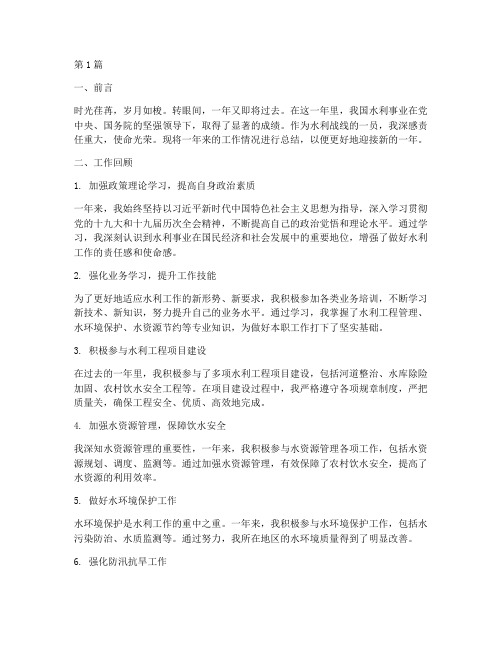 第1篇

一、前言

时光荏苒，岁月如梭。转眼间，一年又即将过去。在这一年里，我国水利事业在党中央、国务院的坚强领导下，取得了显著的成绩。作为水利战线的一员，我深感责任重大，使命光荣。现将一年来的工作情况进行总结，以便更好地迎接新的一年。

二、工作回顾

1. 加强政策理论学习，提高自身政治素质

一年来，我始终坚持以习近平新时代中国特色社会主义思想为指导，深入学习贯彻党的十九大和十九届历次全会精神，不断提高自己的政治觉悟和理论水平。通过学习，我深刻认识到水利事业在国民经济和社会发展中的重要地位，增强了做好水利工作的责任感和使命感。

2. 强化业务学习，提升工作技能

为了更好地适应水利工作的新形势、新要求，我积极参加各类业务培训，不断学习新技术、新知识，努力提升自己的业务水平。通过学习，我掌握了水利工程管理、水环境保护、水资源节约等专业知识，为做好本职工作打下了坚实基础。

3. 积极参与水利工程项目建设

在过去的一年里，我积极参与了多项水利工程项目建设，包括河道整治、水库除险加固、农村饮水安全工程等。在项目建设过程中，我严格遵守各项规章制度，严把质量关，确保工程安全、优质、高效地完成。

4. 加强水资源管理，保障饮水安全

我深知水资源管理的重要性，一年来，我积极参与水资源管理各项工作，包括水资源规划、调度、监测等。通过加强水资源管理，有效保障了农村饮水安全，提高了水资源的利用效率。

5. 做好水环境保护工作

水环境保护是水利工作的重中之重。一年来，我积极参与水环境保护工作，包括水污染防治、水质监测等。通过努力，我所在地区的水环境质量得到了明显改善。

6. 强化防汛抗旱工作